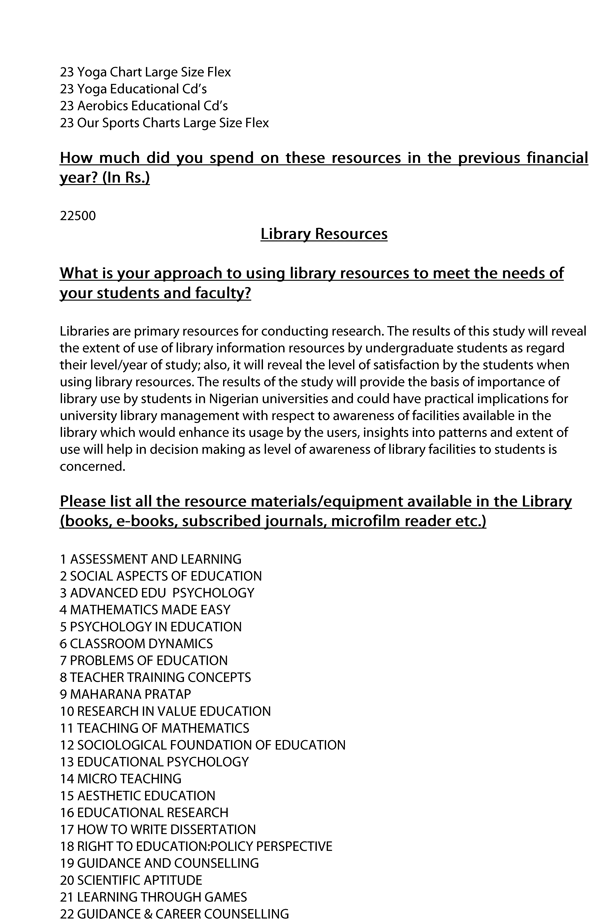 23 Yoga Chart Large Size Flex
23 Yoga Educational Cd's
23 Aerobics Educational Cd's
23 Our Sports Charts Large Size Flex

How much did you spend on these resources in the previous financial year? (In Rs.)

22500

Library Resources

What is your approach to using library resources to meet the needs of your students and faculty?

Libraries are primary resources for conducting research. The results of this study will reveal the extent of use of library information resources by undergraduate students as regard their level/year of study; also, it will reveal the level of satisfaction by the students when using library resources. The results of the study will provide the basis of importance of library use by students in Nigerian universities and could have practical implications for university library management with respect to awareness of facilities available in the library which would enhance its usage by the users, insights into patterns and extent of use will help in decision making as level of awareness of library facilities to students is concerned.

Please list all the resource materials/equipment available in the Library (books, e-books, subscribed journals, microfilm reader etc.)

1 ASSESSMENT AND LEARNING
2 SOCIAL ASPECTS OF EDUCATION
3 ADVANCED EDU PSYCHOLOGY
4 MATHEMATICS MADE EASY
5 PSYCHOLOGY IN EDUCATION
6 CLASSROOM DYNAMICS
7 PROBLEMS OF EDUCATION
8 TEACHER TRAINING CONCEPTS
9 MAHARANA PRATAP
10 RESEARCH IN VALUE EDUCATION
11 TEACHING OF MATHEMATICS
12 SOCIOLOGICAL FOUNDATION OF EDUCATION
13 EDUCATIONAL PSYCHOLOGY
14 MICRO TEACHING
15 AESTHETIC EDUCATION
16 EDUCATIONAL RESEARCH
17 HOW TO WRITE DISSERTATION
18 RIGHT TO EDUCATION:POLICY PERSPECTIVE
19 GUIDANCE AND COUNSELLING
20 SCIENTIFIC APTITUDE
21 LEARNING THROUGH GAMES
22 GUIDANCE & CAREER COUNSELLING